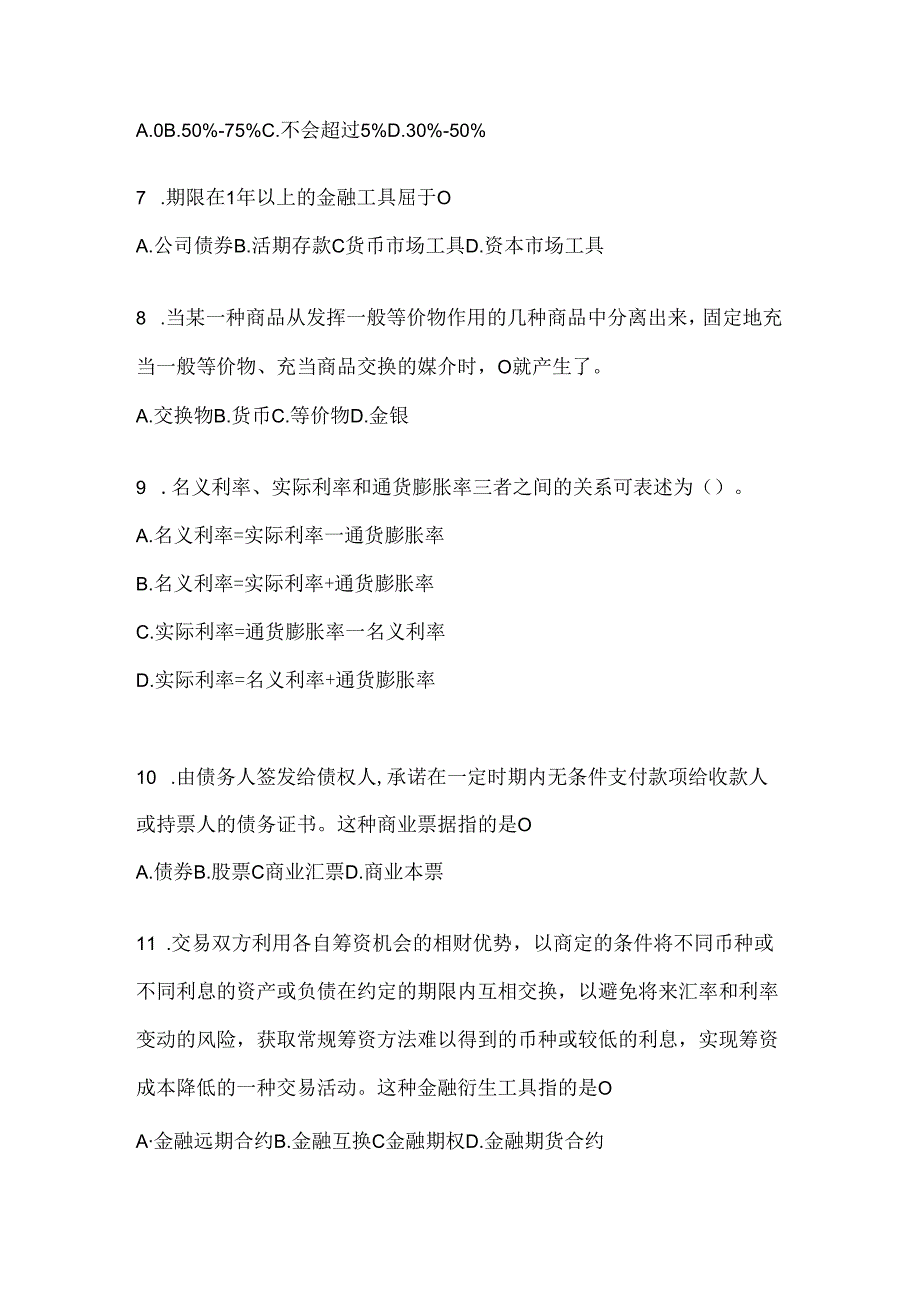 A.0B.50%-75%C.不会超过5%D.30%-50%

7 .期限在1年以上的金融工具屈于O

A.公司债券B.活期存款C货币市场工具D.资本市场工具

8 .当某一种商品从发挥一般等价物作用的几种商品中分离出来，固定地充当一般等价物、充当商品交换的媒介时，O就产生了。

A.交换物B.货币C.等价物D.金银

9 .名义利率、实际利率和通货膨胀率三者之间的关系可表述为（）。

A.名义利率=实际利率一通货膨胀率

B.名义利率=实际利率+通货膨胀率

C.实际利率=通货膨胀率一名义利率

D.实际利率=名义利率+通货膨胀率

10 .由债务人签发给债权人,承诺在一定时期内无条件支付款项给收款人或持票人的债务证书。这种商业票据指的是O

A.债券B.股票C商业汇票D.商业本票

11 .交易双方利用各自筹资机会的相财优势，以商定的条件将不同币种或不同利息的资产或负债在约定的期限内互相交换，以避免将来汇率和利率变动的风险，获取常规筹资方法难以得到的币种或较低的利息，实现筹资成本降低的一种交易活动。这种金融衍生工具指的是O

A·金融远期合约B.金融互换C金融期权D.金融期货合约